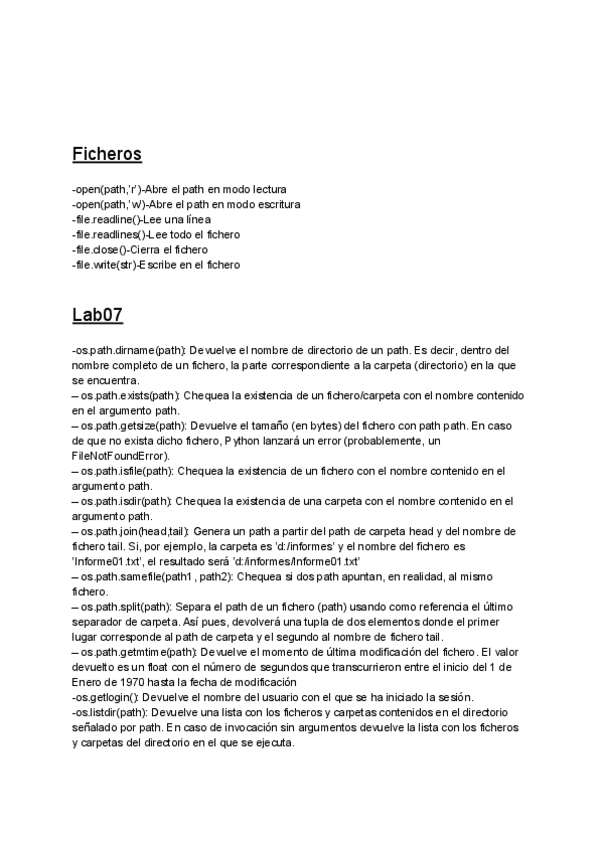 Ficheros

-open(path,'r')-Abre el path en modo lectura
-open(path,'w')-Abre el path en modo escritura
-file.readline()-Lee una línea
-file.readlines()-Lee todo el fichero
-file.close()-Cierra el fichero
-file.write(str)-Escribe en el fichero

Lab07

-os.path.dirname(path): Devuelve el nombre de directorio de un path. Es decir, dentro del nombre completo de un fichero, la parte correspondiente a la carpeta (directorio) en la que se encuentra.
– os.path.exists(path): Chequea la existencia de un fichero/carpeta con el nombre contenido en el argumento path.
– os.path.getsize(path): Devuelve el tamaño (en bytes) del fichero con path path. En caso de que no exista dicho fichero, Python lanzará un error (probablemente, un FileNotFoundError).
– os.path.isfile(path): Chequea la existencia de un fichero con el nombre contenido en el argumento path.
– os.path.isdir(path): Chequea la existencia de una carpeta con el nombre contenido en el argumento path.
– os.path.join(head,tail): Genera un path a partir del path de carpeta head y del nombre de fichero tail. Si, por ejemplo, la carpeta es 'd:/informes' y el nombre del fichero es 'Informe01.txt', el resultado será 'd:/informes/Informe01.txt'
– os.path.samefile(path1 , path2): Chequea si dos path apuntan, en realidad, al mismo fichero.
– os.path.split(path): Separa el path de un fichero (path) usando como referencia el último separador de carpeta. Así pues, devolverá una tupla de dos elementos donde el primer lugar corresponde al path de carpeta y el segundo al nombre de fichero tail.
– os.path.getmtime(path): Devuelve el momento de última modificación del fichero. El valor devuelto es un float con el número de segundos que transcurrieron entre el inicio del 1 de Enero de 1970 hasta la fecha de modificación
-os.getlogin(): Devuelve el nombre del usuario con el que se ha iniciado la sesión.
-os.listdir(path): Devuelve una lista con los ficheros y carpetas contenidos en el directorio señalado por path. En caso de invocación sin argumentos devuelve la lista con los ficheros y carpetas del directorio en el que se ejecuta.